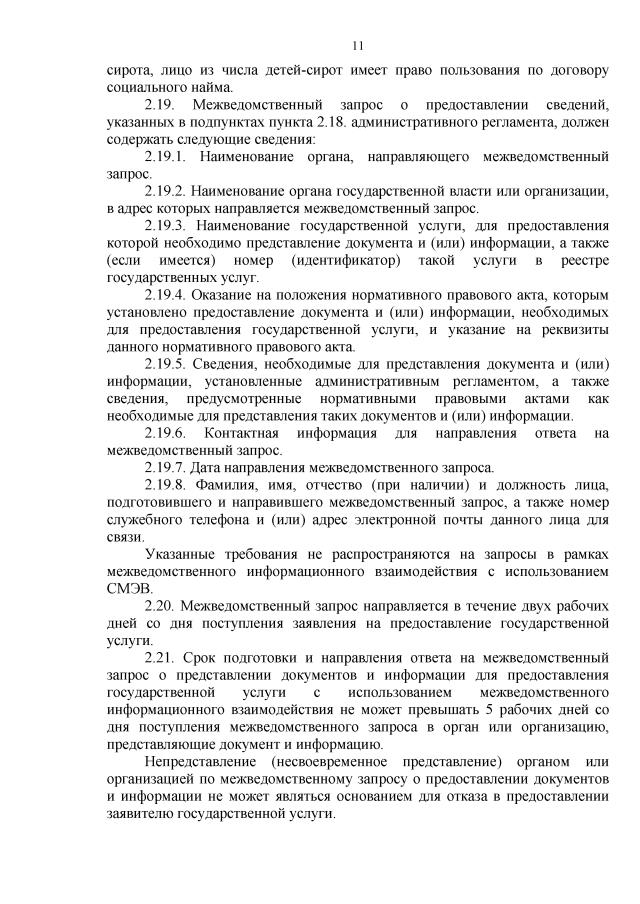 11

сирота, лицо из числа детей-сирот имеет право пользования по договору социального найма.

2.19. Межведомственный запрос о предоставлении сведений, указанных в подпунктах пункта 2.18. административного регламента, должен содержать следующие сведения:

2.19.1. Наименование органа, направляющего межведомственный запрос.

2.19.2. Наименование органа государственной власти или организации, в адрес которых направляется межведомственный запрос.

2.19.3. Наименование государственной услуги, для предоставления которой необходимо представление документа и (или) информации, а также (если имеется) номер (идентификатор) такой услуги в реестре государственных услуг.

2.19.4. Оказание на положения нормативного правового акта, которым установлено предоставление документа и (или) информации, необходимых для предоставления государственной услуги, и указание на реквизиты данного нормативного правового акта.

2.19.5. Сведения, необходимые для представления документа и (или) информации, установленные административным регламентом, а также сведения, предусмотренные нормативными правовыми актами как необходимые для представления таких документов и (или) информации.

2.19.6. Контактная информация для направления ответа на межведомственный запрос.

2.19.7. Дата направления межведомственного запроса.

2.19.8. Фамилия, имя, отчество (при наличии) и должность лица, подготовившего и направившего межведомственный запрос, а также номер служебного телефона и (или) адрес электронной почты данного лица для связи.

Указанные требования не распространяются на запросы в рамках межведомственного информационного взаимодействия с использованием СМЭВ.

2.20. Межведомственный запрос направляется в течение двух рабочих дней со дня поступления заявления на предоставление государственной услуги.

2.21. Срок подготовки и направления ответа на межведомственный запрос о представлении документов и информации для предоставления государственной услуги с использованием межведомственного информационного взаимодействия не может превышать 5 рабочих дней со дня поступления межведомственного запроса в орган или организацию, представляющие документ и информацию.

Непредставление (несвоевременное представление) органом или организацией по межведомственному запросу о предоставлении документов и информации не может являться основанием для отказа в предоставлении заявителю государственной услуги.